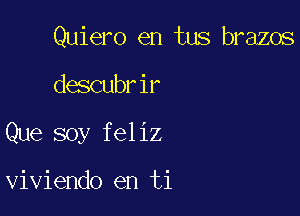 Quiero en tus brazos descubrir

Que soy felíz viviendo en ti